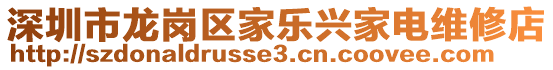 深圳市龙岗区家乐兴家电维修店
http://szdonaldrusse3.cn.coovee.com